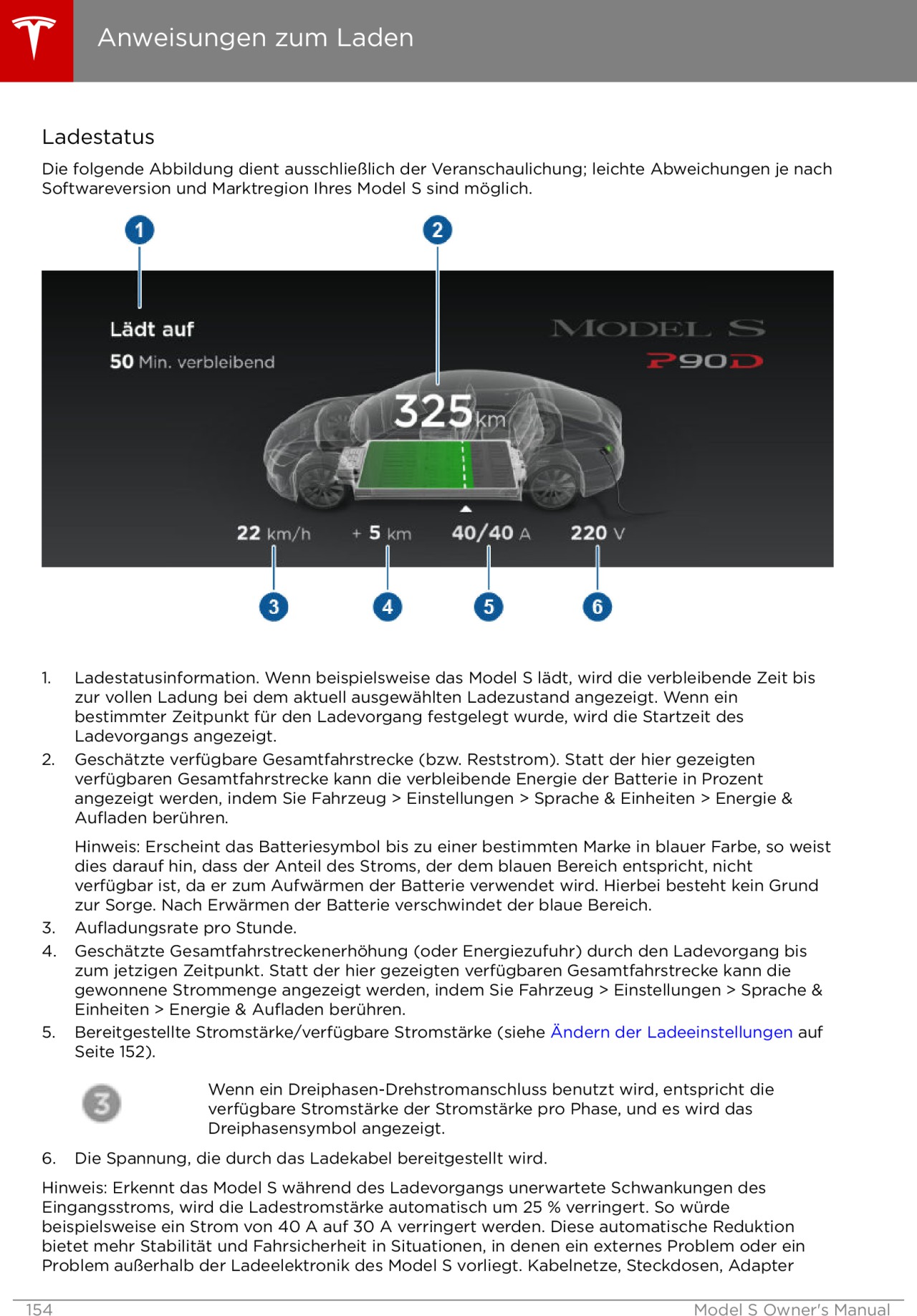 Anweisungen zum Laden

Ladestatus

Die folgende Abbildung dient ausschließlich der Veranschaulichung; leichte Abweichungen je nach Softwareversion und Marktregion Ihres Model S sind möglich.

1

2

Lädt auf

50 Min. verbleibend

MODEL S

P90D

325 km

22 km/h

+ 5 km

40/40 A

220 V

3

4

5

6

1. Ladestatusinformation. Wenn beispielsweise das Model S lädt, wird die verbleibende Zeit bis zur vollen Ladung bei dem aktuell ausgewählten Ladezustand angezeigt. Wenn ein bestimmter Zeitpunkt für den Ladevorgang festgelegt wurde, wird die Startzeit des Ladevorgangs angezeigt.
2. Geschätzte verfügbare Gesamtfahrstrecke (bzw. Reststrom). Statt der hier gezeigten verfügbaren Gesamtfahrstrecke kann die verbleibende Energie der Batterie in Prozent angezeigt werden, indem Sie Fahrzeug > Einstellungen > Sprache & Einheiten > Energie & Aufladen berühren.

Hinweis: Erscheint das Batteriesymbol bis zu einer bestimmten Marke in blauer Farbe, so weist dies darauf hin, dass der Anteil des Stroms, der dem blauen Bereich entspricht, nicht verfügbar ist, da er zum Aufwärmen der Batterie verwendet wird. Hierbei besteht kein Grund zur Sorge. Nach Erwärmen der Batterie verschwindet der blaue Bereich.
3. Aufladungsrate pro Stunde.
4. Geschätzte Gesamtfahrstreckenerhöhung (oder Energiezufuhr) durch den Ladevorgang bis zum jetzigen Zeitpunkt. Statt der hier gezeigten verfügbaren Gesamtfahrstrecke kann die gewonnene Strommenge angezeigt werden, indem Sie Fahrzeug > Einstellungen > Sprache & Einheiten > Energie & Aufladen berühren.
5. Bereitgestellte Stromstärke/verfügbare Stromstärke (siehe Ändern der Ladeeinstellungen auf Seite 152).

3

Wenn ein Dreiphasen-Drehstromanschluss benutzt wird, entspricht die verfügbare Stromstärke der Stromstärke pro Phase, und es wird das Dreiphasensymbol angezeigt.

6. Die Spannung, die durch das Ladekabel bereitgestellt wird.

Hinweis: Erkennt das Model S während des Ladevorgangs unerwartete Schwankungen des Eingangsstroms, wird die Ladestromstärke automatisch um 25 % verringert. So würde beispielsweise ein Strom von 40 A auf 30 A verringert werden. Diese automatische Reduktion bietet mehr Stabilität und Fahrsicherheit in Situationen, in denen ein externes Problem oder ein Problem außerhalb der Ladeelektronik des Model S vorliegt. Kabelnetze, Steckdosen, Adapter

154

Model S Owner's Manual